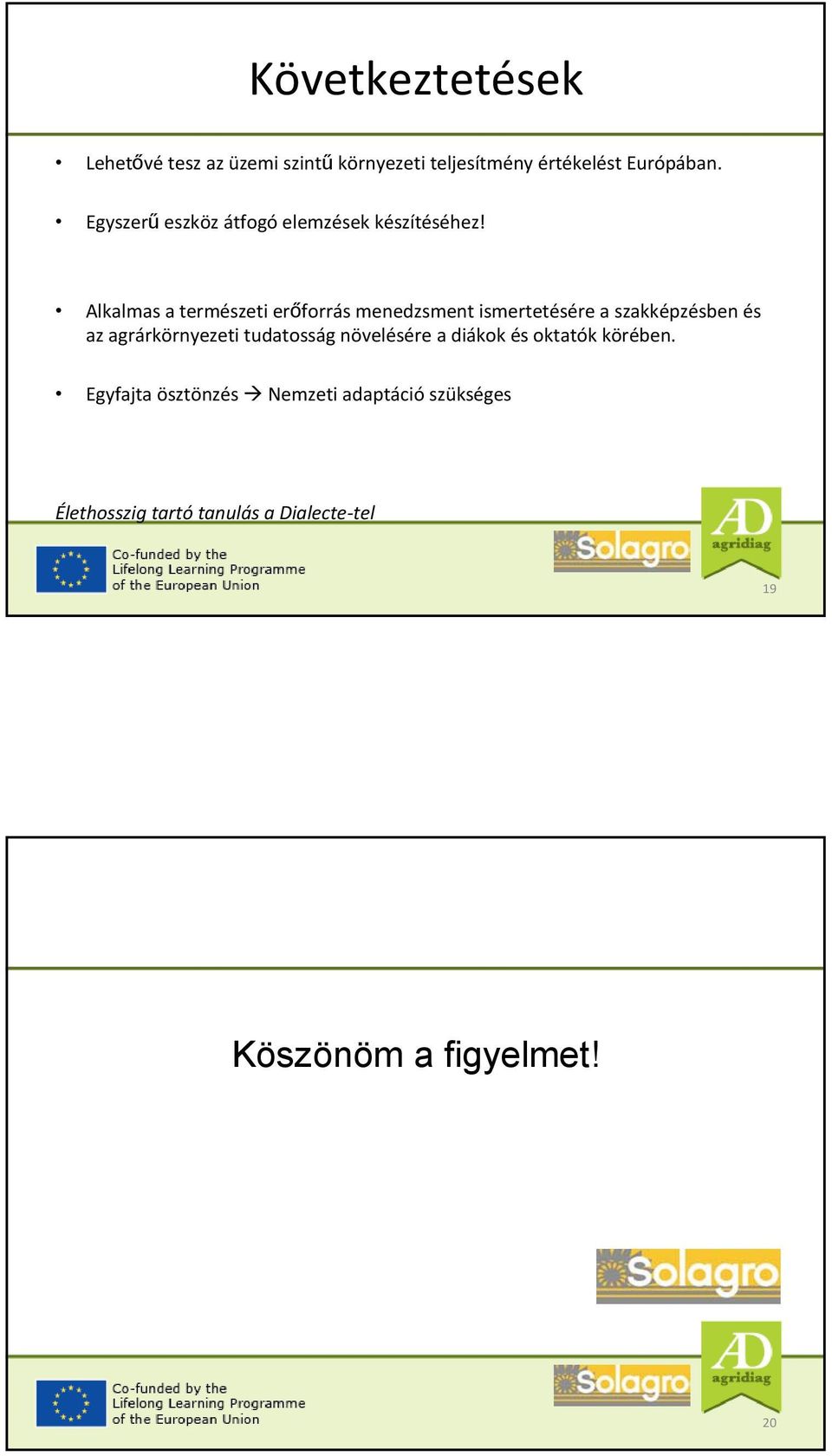 Következtetések

• Lehetővé tesz az üzemi szintű környezeti teljesítmény értékelést Európában.

• Egyszerű eszköz átfogó elemzések készítéséhez!

• Alkalmas a természeti erőforrás menedzsment ismertetésére a szakképzésben és az agrárkörnyezeti tudatosság növelésére a diákok és oktatók körében.

• Egyfajta ösztönzés → Nemzeti adaptáció szükséges

Élethosszig tartó tanulás a Dialecte-tel

Co-funded by the Lifelong Learning Programme of the European Union

Solagro

AD agridiag

19

Köszönöm a figyelmet!

Solagro

Co-funded by the Lifelong Learning Programme of the European Union

Solagro

AD agridiag

20